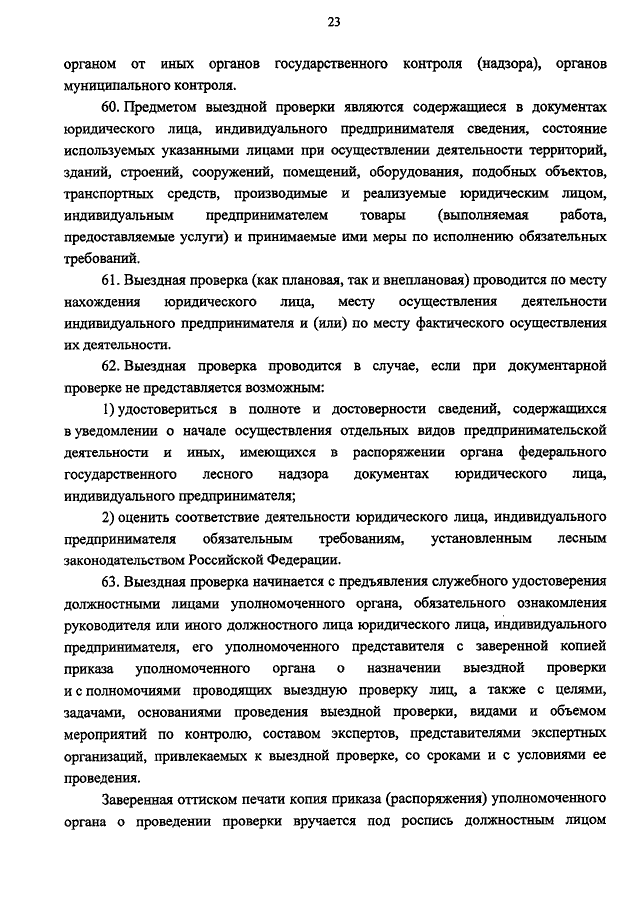 23

органом от иных органов государственного контроля (надзора), органов муниципального контроля.

60. Предметом выездной проверки являются содержащиеся в документах юридического лица, индивидуального предпринимателя сведения, состояние используемых указанными лицами при осуществлении деятельности территорий, зданий, строений, сооружений, помещений, оборудования, подобных объектов, транспортных средств, производимые и реализуемые юридическим лицом, индивидуальным предпринимателем товары (выполняемая работа, предоставляемые услуги) и принимаемые ими меры по исполнению обязательных требований.

61. Выездная проверка (как плановая, так и внеплановая) проводится по месту нахождения юридического лица, месту осуществления деятельности индивидуального предпринимателя и (или) по месту фактического осуществления их деятельности.

62. Выездная проверка проводится в случае, если при документарной проверке не представляется возможным:

1) удостовериться в полноте и достоверности сведений, содержащихся в уведомлении о начале осуществления отдельных видов предпринимательской деятельности и иных, имеющихся в распоряжении органа федерального государственного лесного надзора документах юридического лица, индивидуального предпринимателя;

2) оценить соответствие деятельности юридического лица, индивидуального предпринимателя обязательным требованиям, установленным лесным законодательством Российской Федерации.

63. Выездная проверка начинается с предъявления служебного удостоверения должностными лицами уполномоченного органа, обязательного ознакомления руководителя или иного должностного лица юридического лица, индивидуального предпринимателя, его уполномоченного представителя с заверенной копией приказа уполномоченного органа о назначении выездной проверки и с полномочиями проводящих выездную проверку лиц, а также с целями, задачами, основаниями проведения выездной проверки, видами и объемом мероприятий по контролю, составом экспертов, представителями экспертных организаций, привлекаемых к выездной проверке, со сроками и с условиями ее проведения.

Заверенная оттиском печати копия приказа (распоряжения) уполномоченного органа о проведении проверки вручается под роспись должностным лицом